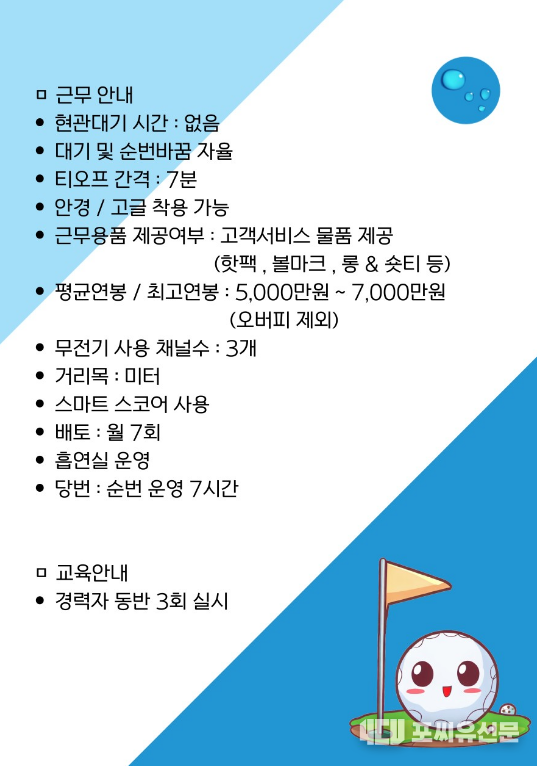 ㅁ 근무 안내
• 현관대기 시간 : 없음
• 대기 및 순번바꿈 자율
• 티오프 간격 : 7분
• 안경 / 고글 착용 가능
• 근무용품 제공여부 : 고객서비스 물품 제공 (핫팩 , 볼마크 , 롱 & 숏티 등)
• 평균연봉 / 최고연봉 : 5,000만원 ~ 7,000만원 (오버피 제외)
• 무전기 사용 채널수 : 3개
• 거리목 : 미터
• 스마트 스코어 사용
• 배토 : 월 7회
• 흡연실 운영
• 당번 : 순번 운영 7시간

ㅁ 교육안내
• 경력자 동반 3회 실시

포씨유신문